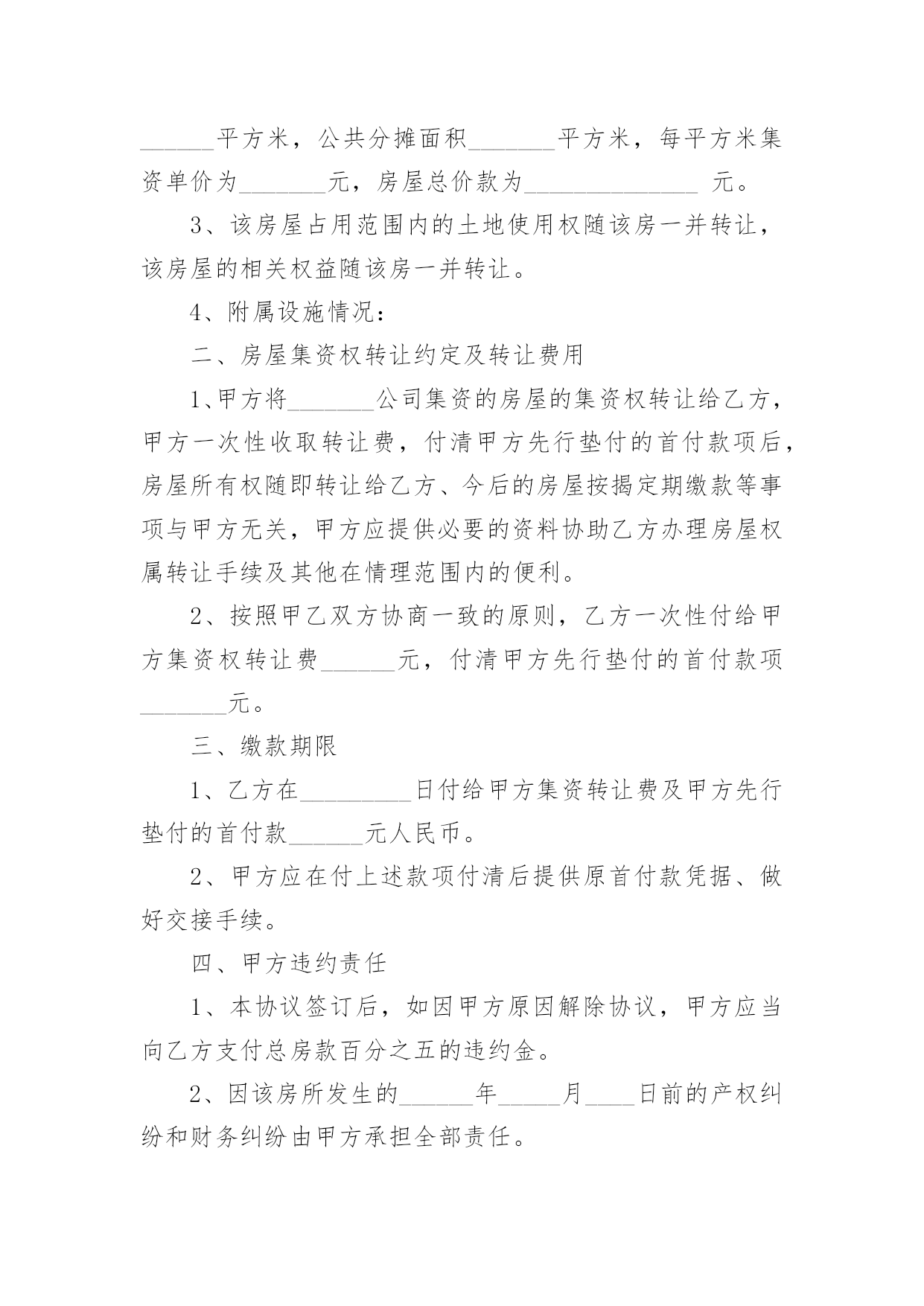 ______平方米，公共分摊面积_______平方米，每平方米集资单价为_______元，房屋总价款为______________ 元。

3、该房屋占用范围内的土地使用权随该房一并转让，该房屋的相关权益随该房一并转让。

4、附属设施情况：

二、房屋集资权转让约定及转让费用

1、甲方将_______公司集资的房屋的集资权转让给乙方，甲方一次性收取转让费，付清甲方先行垫付的首付款项后，房屋所有权随即转让给乙方、今后的房屋按揭定期缴款等事项与甲方无关，甲方应提供必要的资料协助乙方办理房屋权属转让手续及其他在情理范围内的便利。

2、按照甲乙双方协商一致的原则，乙方一次性付给甲方集资权转让费______元，付清甲方先行垫付的首付款项_______元。

三、缴款期限

1、乙方在_________日付给甲方集资转让费及甲方先行垫付的首付款______元人民币。

2、甲方应在付上述款项付清后提供原首付款凭据、做好交接手续。

四、甲方违约责任

1、本协议签订后，如因甲方原因解除协议，甲方应当向乙方支付总房款百分之五的违约金。

2、因该房所发生的______年_____月____日前的产权纠纷和财务纠纷由甲方承担全部责任。